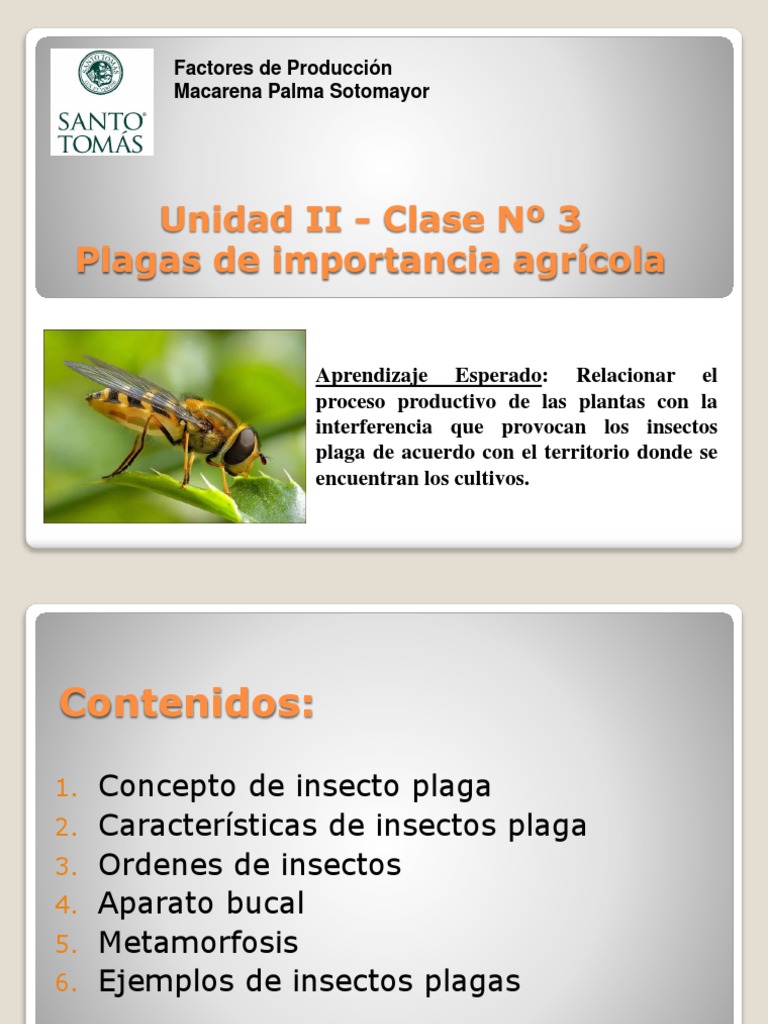 SANTO TOMÁS

Factores de Producción
Macarena Palma Sotomayor

Unidad II - Clase Nº 3
Plagas de importancia agrícola

Aprendizaje Esperado: Relacionar el proceso productivo de las plantas con la interferencia que provocan los insectos plaga de acuerdo con el territorio donde se encuentran los cultivos.

Contenidos:

1. Concepto de insecto plaga
2. Características de insectos plaga
3. Ordenes de insectos
4. Aparato bucal
5. Metamorfosis
6. Ejemplos de insectos plagas